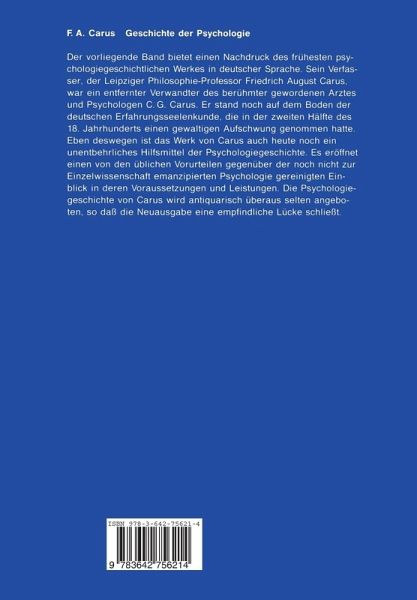 F. A. Carus   Geschichte der Psychologie

Der vorliegende Band bietet einen Nachdruck des frühesten psychologiegeschichtlichen Werkes in deutscher Sprache. Sein Verfasser, der Leipziger Philosophie-Professor Friedrich August Carus, war ein entfernter Verwandter des berühmter gewordenen Arztes und Psychologen C. G. Carus. Er stand noch auf dem Boden der deutschen Erfahrungsseelenkunde, die in der zweiten Hälfte des 18. Jahrhunderts einen gewaltigen Aufschwung genommen hatte. Eben deswegen ist das Werk von Carus auch heute noch ein unentbehrliches Hilfsmittel der Psychologiegeschichte. Es eröffnet einen von den üblichen Vorurteilen gegenüber der noch nicht zur Einzelwissenschaft emanzipierten Psychologie gereinigten Einblick in deren Voraussetzungen und Leistungen. Die Psychologiegeschichte von Carus wird antiquarisch überaus selten angeboten, so daß die Neuausgabe eine empfindliche Lücke schließt.

ISBN 978-3-642-75621-4

9 783642 756214